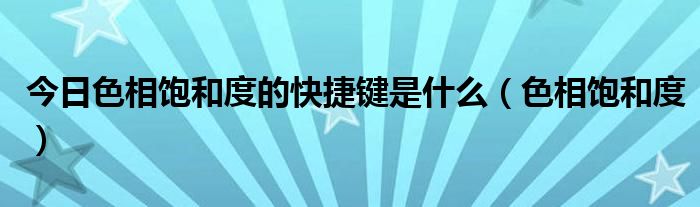 今日色相饱和度的快捷键是什么（色相饱和度）